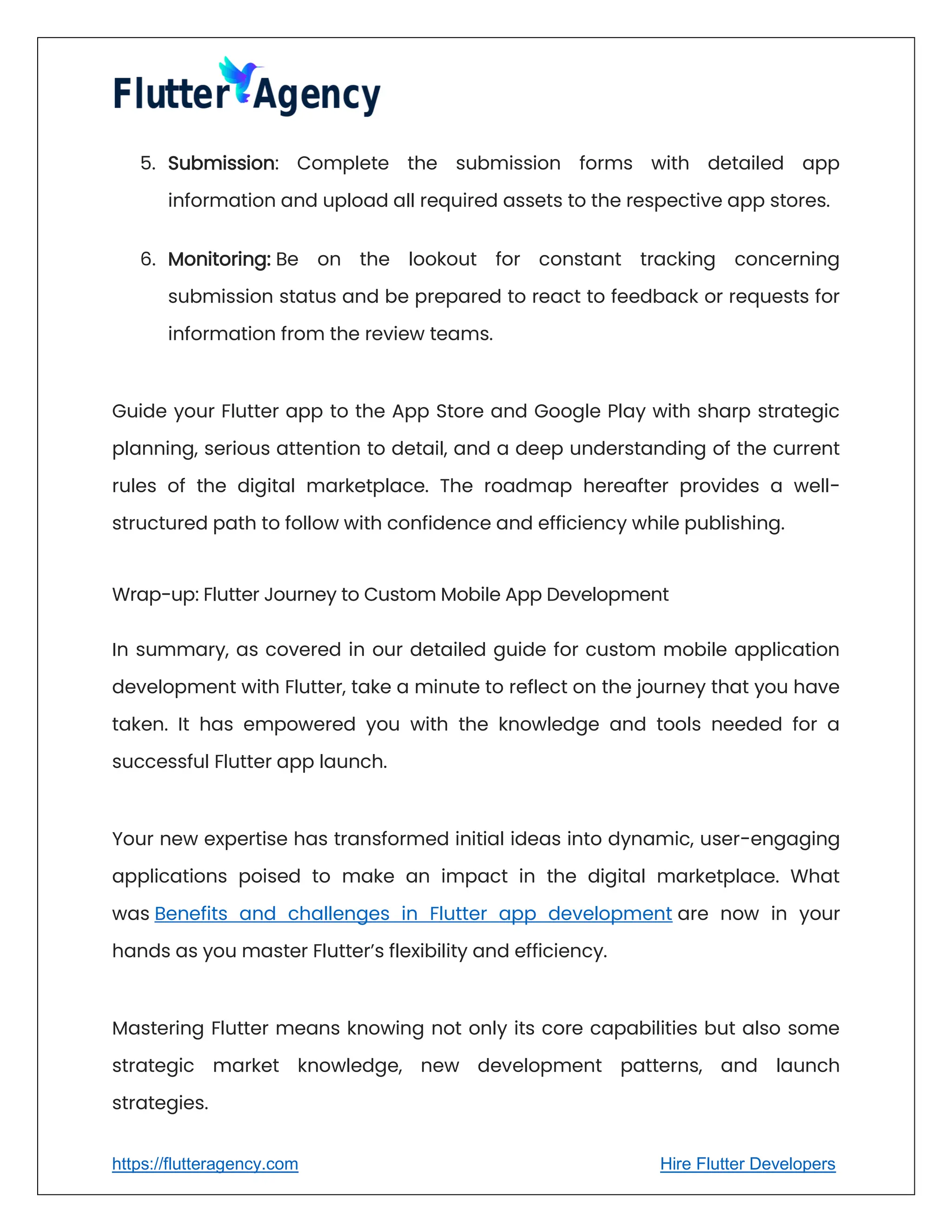 Flutter Agency

5. Submission: Complete the submission forms with detailed app information and upload all required assets to the respective app stores.

6. Monitoring: Be on the lookout for constant tracking concerning submission status and be prepared to react to feedback or requests for information from the review teams.

Guide your Flutter app to the App Store and Google Play with sharp strategic planning, serious attention to detail, and a deep understanding of the current rules of the digital marketplace. The roadmap hereafter provides a well-structured path to follow with confidence and efficiency while publishing.

Wrap-up: Flutter Journey to Custom Mobile App Development

In summary, as covered in our detailed guide for custom mobile application development with Flutter, take a minute to reflect on the journey that you have taken. It has empowered you with the knowledge and tools needed for a successful Flutter app launch.

Your new expertise has transformed initial ideas into dynamic, user-engaging applications poised to make an impact in the digital marketplace. What was Benefits and challenges in Flutter app development are now in your hands as you master Flutter's flexibility and efficiency.

Mastering Flutter means knowing not only its core capabilities but also some strategic market knowledge, new development patterns, and launch strategies.

https://flutteragency.com Hire Flutter Developers